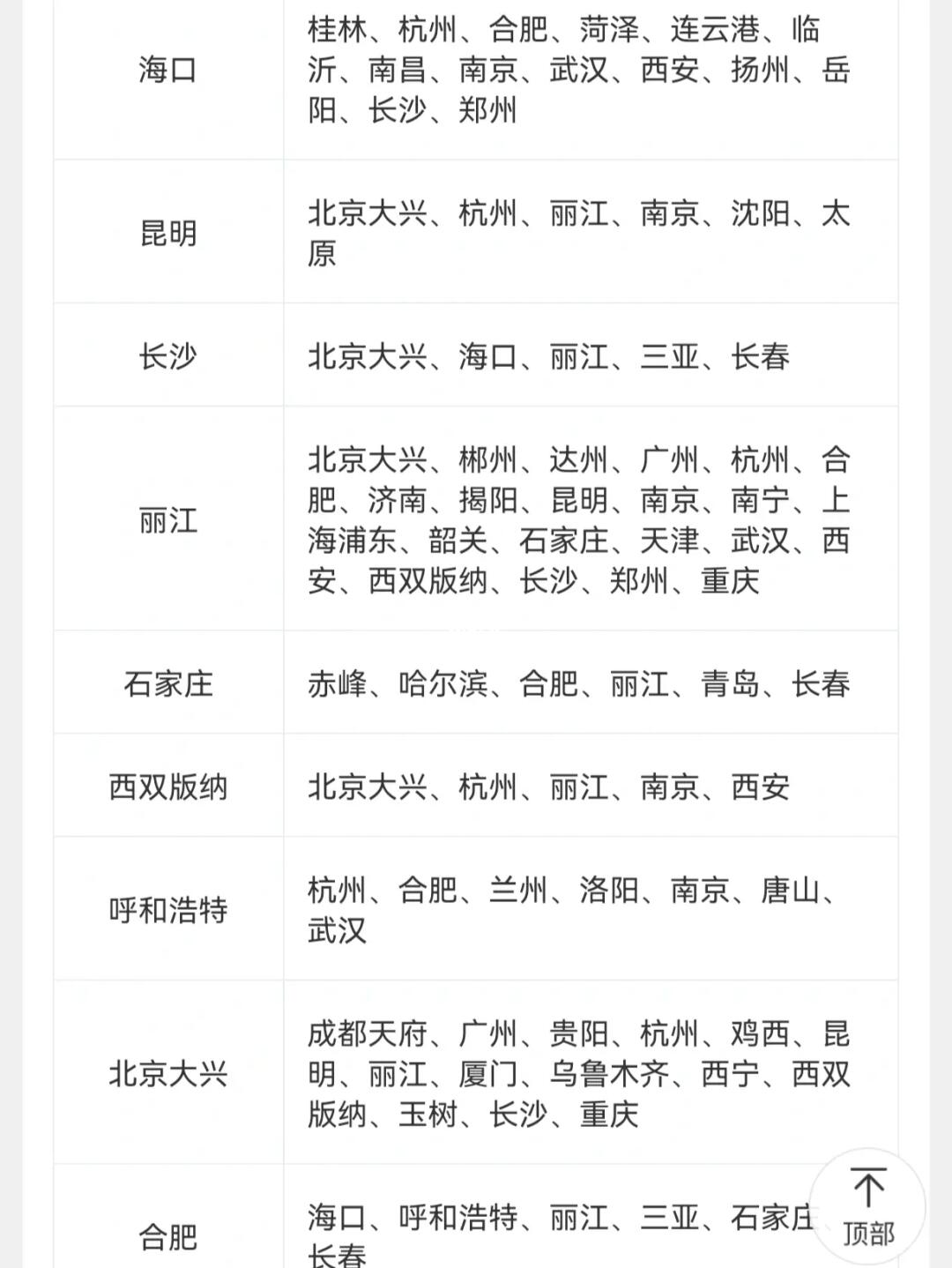 | | |
|---|---|
| 海口 | 桂林、杭州、合肥、菏泽、连云港、临沂、南昌、南京、武汉、西安、扬州、岳阳、长沙、郑州 |
| 昆明 | 北京大兴、杭州、丽江、南京、沈阳、太原 |
| 长沙 | 北京大兴、海口、丽江、三亚、长春 |
| 丽江 | 北京大兴、郴州、达州、广州、杭州、合肥、济南、揭阳、昆明、南京、南宁、上海浦东、韶关、石家庄、天津、武汉、西安、西双版纳、长沙、郑州、重庆 |
| 石家庄 | 赤峰、哈尔滨、合肥、丽江、青岛、长春 |
| 西双版纳 | 北京大兴、杭州、丽江、南京、西安 |
| 呼和浩特 | 杭州、合肥、兰州、洛阳、南京、唐山、武汉 |
| 北京大兴 | 成都天府、广州、贵阳、杭州、鸡西、昆明、丽江、厦门、乌鲁木齐、西宁、西双版纳、玉树、长沙、重庆 |
| 合肥 | 海口、呼和浩特、丽江、三亚、石家庄、长春 |

顶部